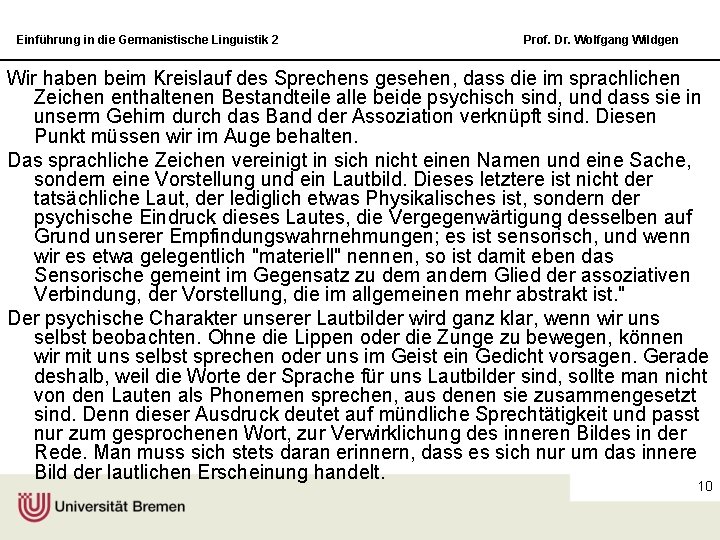 Einführung in die Germanistische Linguistik 2

Prof. Dr. Wolfgang Wildgen

Wir haben beim Kreislauf des Sprechens gesehen, dass die im sprachlichen Zeichen enthaltenen Bestandteile alle beide psychisch sind, und dass sie in unserm Gehirn durch das Band der Assoziation verknüpft sind. Diesen Punkt müssen wir im Auge behalten.

Das sprachliche Zeichen vereinigt in sich nicht einen Namen und eine Sache, sondern eine Vorstellung und ein Lautbild. Dieses letztere ist nicht der tatsächliche Laut, der lediglich etwas Physikalisches ist, sondern der psychische Eindruck dieses Lautes, die Vergegenwärtigung desselben auf Grund unserer Empfindungswahrnehmungen; es ist sensorisch, und wenn wir es etwa gelegentlich "materiell" nennen, so ist damit eben das Sensorische gemeint im Gegensatz zu dem andern Glied der assoziativen Verbindung, der Vorstellung, die im allgemeinen mehr abstrakt ist."

Der psychische Charakter unserer Lautbilder wird ganz klar, wenn wir uns selbst beobachten. Ohne die Lippen oder die Zunge zu bewegen, können wir mit uns selbst sprechen oder uns im Geist ein Gedicht vorsagen. Gerade deshalb, weil die Worte der Sprache für uns Lautbilder sind, sollte man nicht von den Lauten als Phonemen sprechen, aus denen sie zusammengesetzt sind. Denn dieser Ausdruck deutet auf mündliche Sprechtätigkeit und passt nur zum gesprochenen Wort, zur Verwirklichung des inneren Bildes in der Rede. Man muss sich stets daran erinnern, dass es sich nur um das innere Bild der lautlichen Erscheinung handelt.

10

Universität Bremen